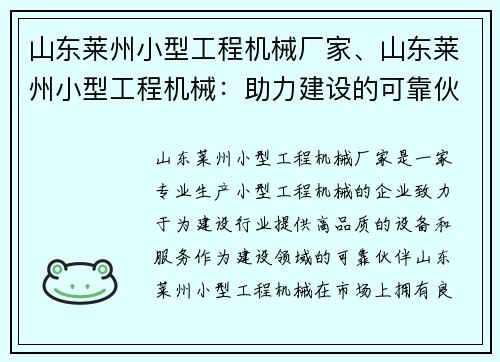 山东莱州小型工程机械厂家、山东莱州小型工程机械：助力建设的可靠伙

山东莱州小型工程机械厂家是一家专业生产小型工程机械的企业致力于为建设行业提供高品质的设备和服务作为建设领域的可靠伙伴山东莱州小型工程机械在市场上拥有良